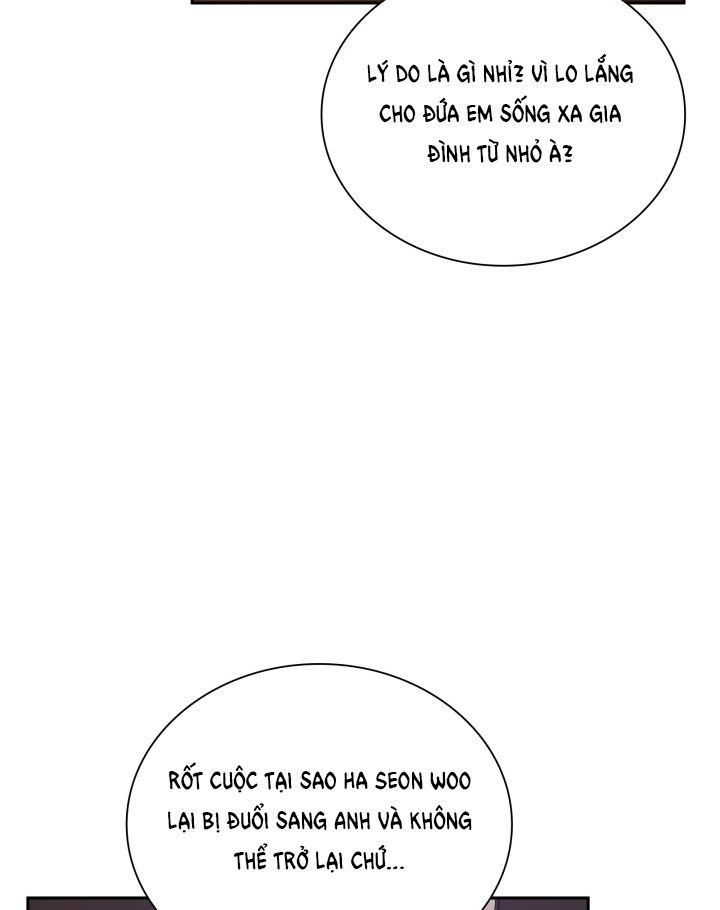 LÝ DO LÀ GÌ NHỈ? VÌ LO LẮNG CHO ĐỨA EM SỐNG XA GIA ĐÌNH TỪ NHỎ À?

RỐT CUỘC TẠI SAO HA SEON WOO LẠI BỊ ĐUỔI SANG ANH VÀ KHÔNG THỂ TRỞ LẠI CHỨ...